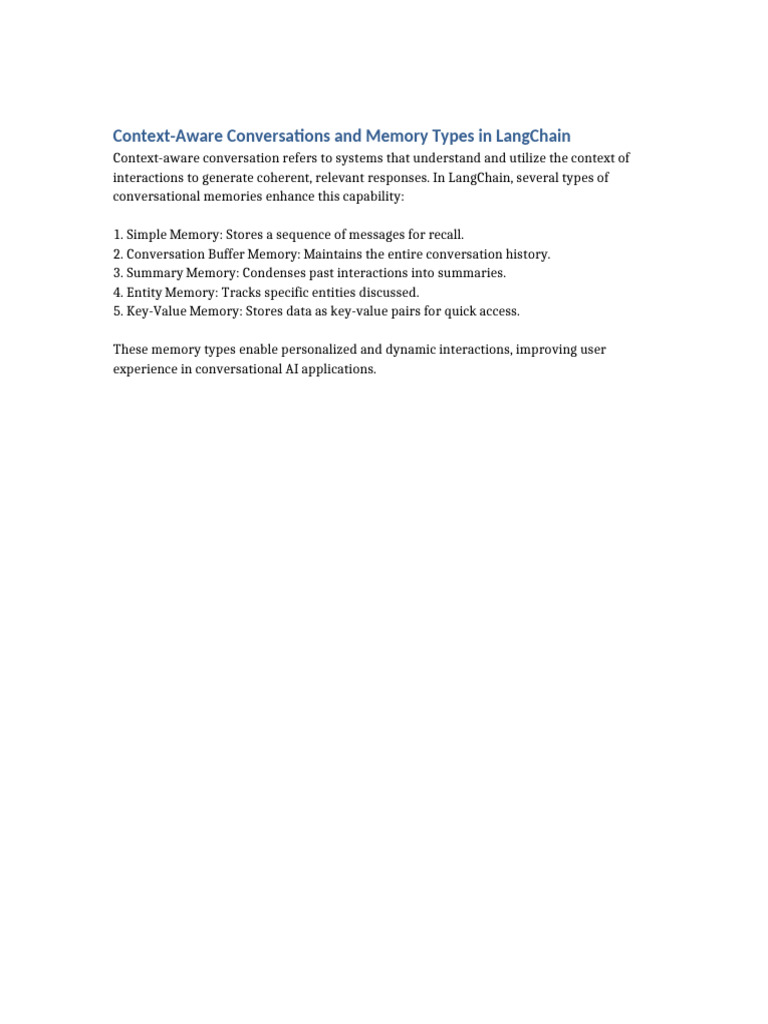 Context-Aware Conversations and Memory Types in LangChain

Context-aware conversation refers to systems that understand and utilize the context of interactions to generate coherent, relevant responses. In LangChain, several types of conversational memories enhance this capability:

1. Simple Memory: Stores a sequence of messages for recall.
2. Conversation Buffer Memory: Maintains the entire conversation history.
3. Summary Memory: Condenses past interactions into summaries.
4. Entity Memory: Tracks specific entities discussed.
5. Key-Value Memory: Stores data as key-value pairs for quick access.

These memory types enable personalized and dynamic interactions, improving user experience in conversational AI applications.